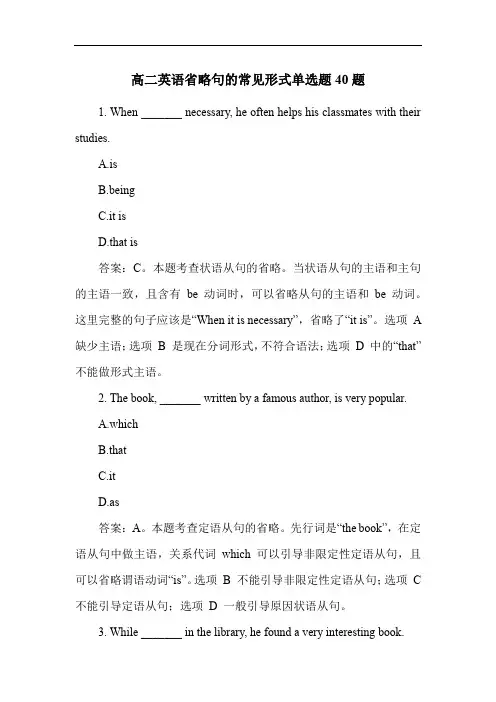 高二英语省略句的常见形式单选题 40 题

1. When _______ necessary, he often helps his classmates with their studies.

A.is

B.being

C.it is

D.that is

答案：C。本题考查状语从句的省略。当状语从句的主语和主句的主语一致，且含有 be 动词时，可以省略从句的主语和 be 动词。这里完整的句子应该是“When it is necessary”，省略了“it is”。选项 A 缺少主语；选项 B 是现在分词形式，不符合语法；选项 D 中的“that”不能做形式主语。

2. The book, _______ written by a famous author, is very popular.

A.which

B.that

C.it

D.as

答案：A。本题考查定语从句的省略。先行词是“the book”，在定语从句中做主语，关系代词 which 可以引导非限定性定语从句，且可以省略谓语动词“is”。选项 B 不能引导非限定性定语从句；选项 C 不能引导定语从句；选项 D 一般引导原因状语从句。

3. While _______ in the library, he found a very interesting book.